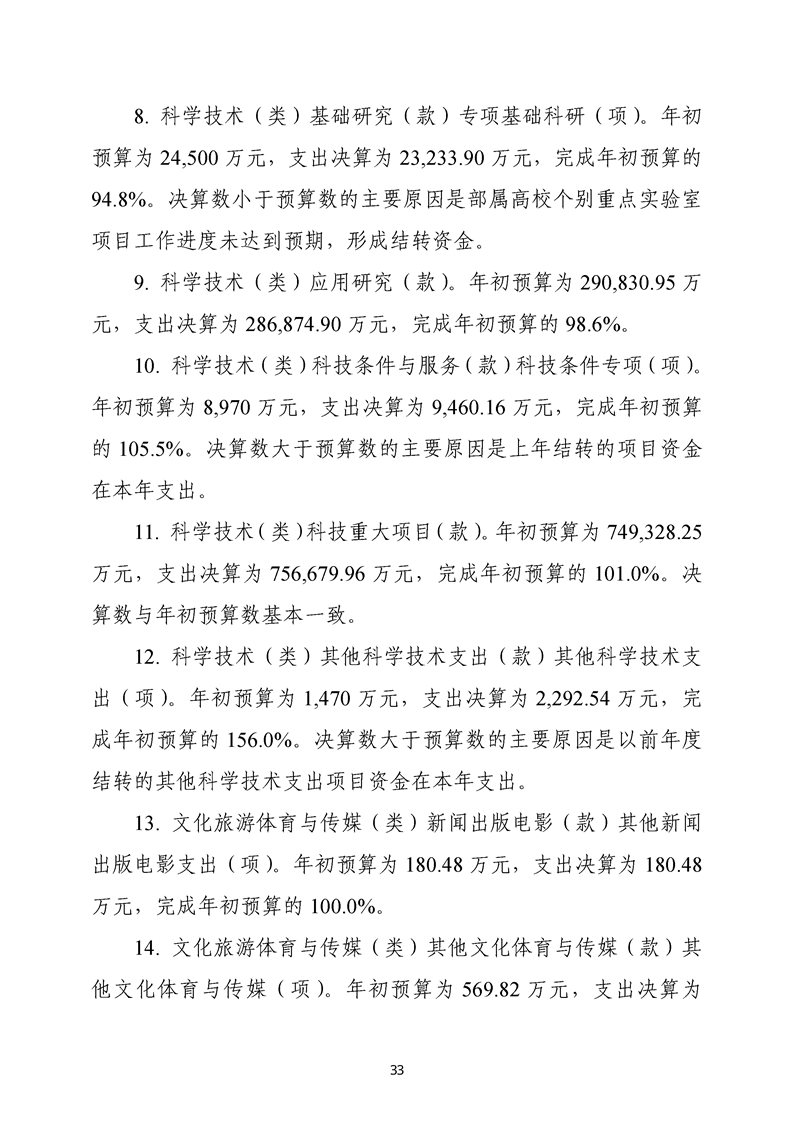 8. 科学技术（类）基础研究（款）专项基础科研（项）。年初预算为 24,500 万元，支出决算为 23,233.90 万元，完成年初预算的 94.8%。决算数小于预算数的主要原因是部属高校个别重点实验室项目工作进度未达到预期，形成结转资金。

9. 科学技术（类）应用研究（款）。年初预算为 290,830.95 万元，支出决算为 286,874.90 万元，完成年初预算的 98.6%。

10. 科学技术（类）科技条件与服务（款）科技条件专项（项）。年初预算为 8,970 万元，支出决算为 9,460.16 万元，完成年初预算的 105.5%。决算数大于预算数的主要原因是上年结转的项目资金在本年支出。

11. 科学技术（类）科技重大项目（款）。年初预算为 749,328.25 万元，支出决算为 756,679.96 万元，完成年初预算的 101.0%。决算数与年初预算数基本一致。

12. 科学技术（类）其他科学技术支出（款）其他科学技术支出（项）。年初预算为 1,470 万元，支出决算为 2,292.54 万元，完成年初预算的 156.0%。决算数大于预算数的主要原因是以前年度结转的其他科学技术支出项目资金在本年支出。

13. 文化旅游体育与传媒（类）新闻出版电影（款）其他新闻出版电影支出（项）。年初预算为 180.48 万元，支出决算为 180.48 万元，完成年初预算的 100.0%。

14. 文化旅游体育与传媒（类）其他文化体育与传媒（款）其他文化体育与传媒（项）。年初预算为 569.82 万元，支出决算为

33